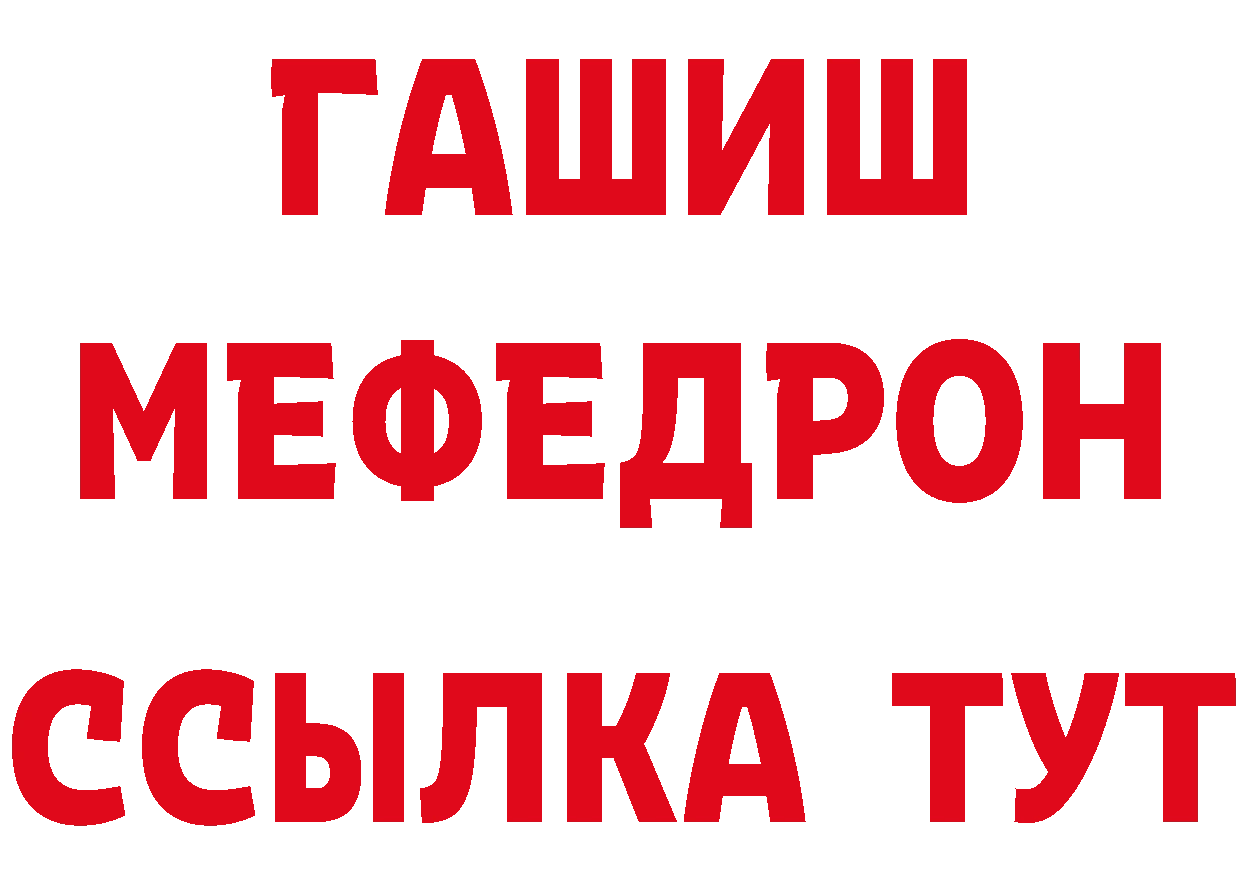 ГАШИШ
МЕФЕДРОН
ССЫЛКА ТУТ